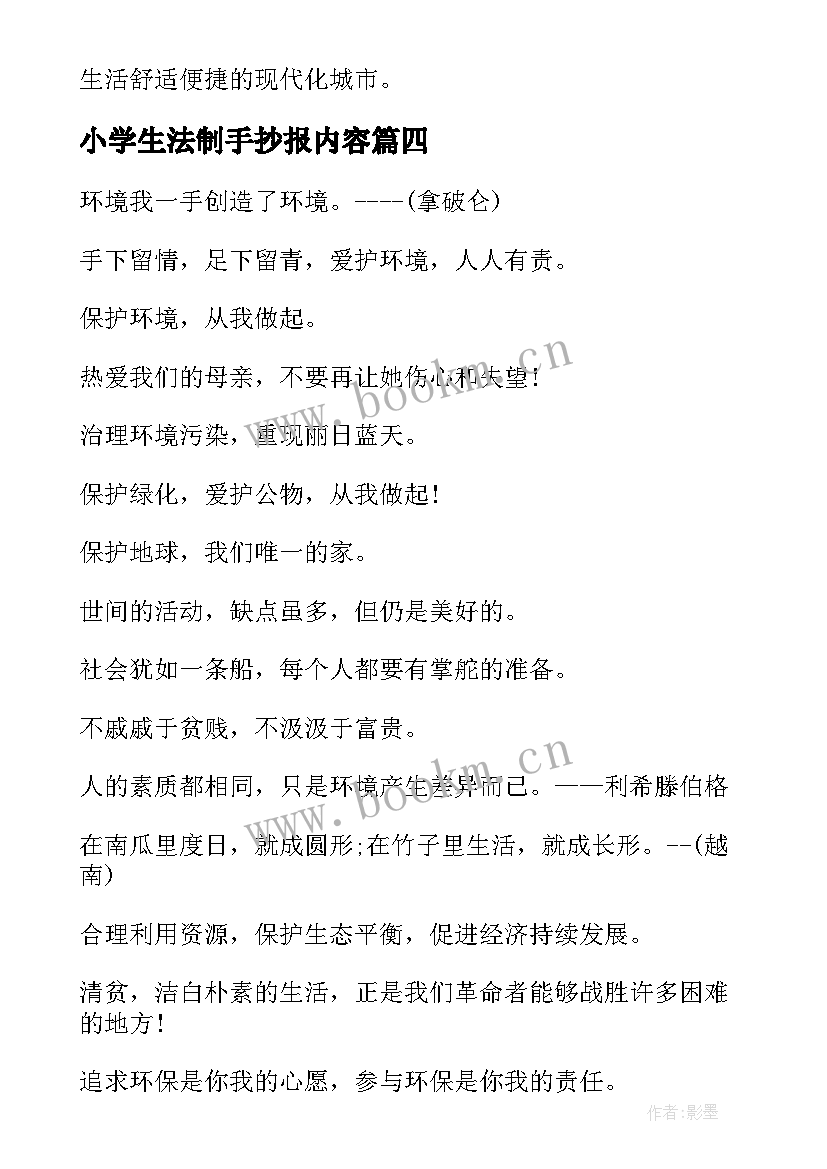 生活舒适便捷的现代化城市。

小学生法制手抄报内容篇四

环境我一手创造了环境。----(拿破仑)

手下留情，足下留青，爱护环境，人人有责。

保护环境，从我做起。

热爱我们的母亲，不要再让她伤心和失望!

治理环境污染，重现丽日蓝天。

保护绿化，爱护公物，从我做起!

保护地球，我们唯一的家。

世间的活动，缺点虽多，但仍是美好的。

社会犹如一条船，每个人都要有掌舵的准备。

不戚戚于贫贱，不汲汲于富贵。

人的素质都相同，只是环境产生差异而已。——利希滕伯格

在南瓜里度日，就成圆形;在竹子里生活，就成长形。--(越南)

合理利用资源，保护生态平衡，促进经济持续发展。

清贫，洁白朴素的生活，正是我们革命者能够战胜许多困难的地方!

追求环保是你我的心愿，参与环保是你我的责任。

www.bookm.cn

www.bookm.cn

作者:影墨